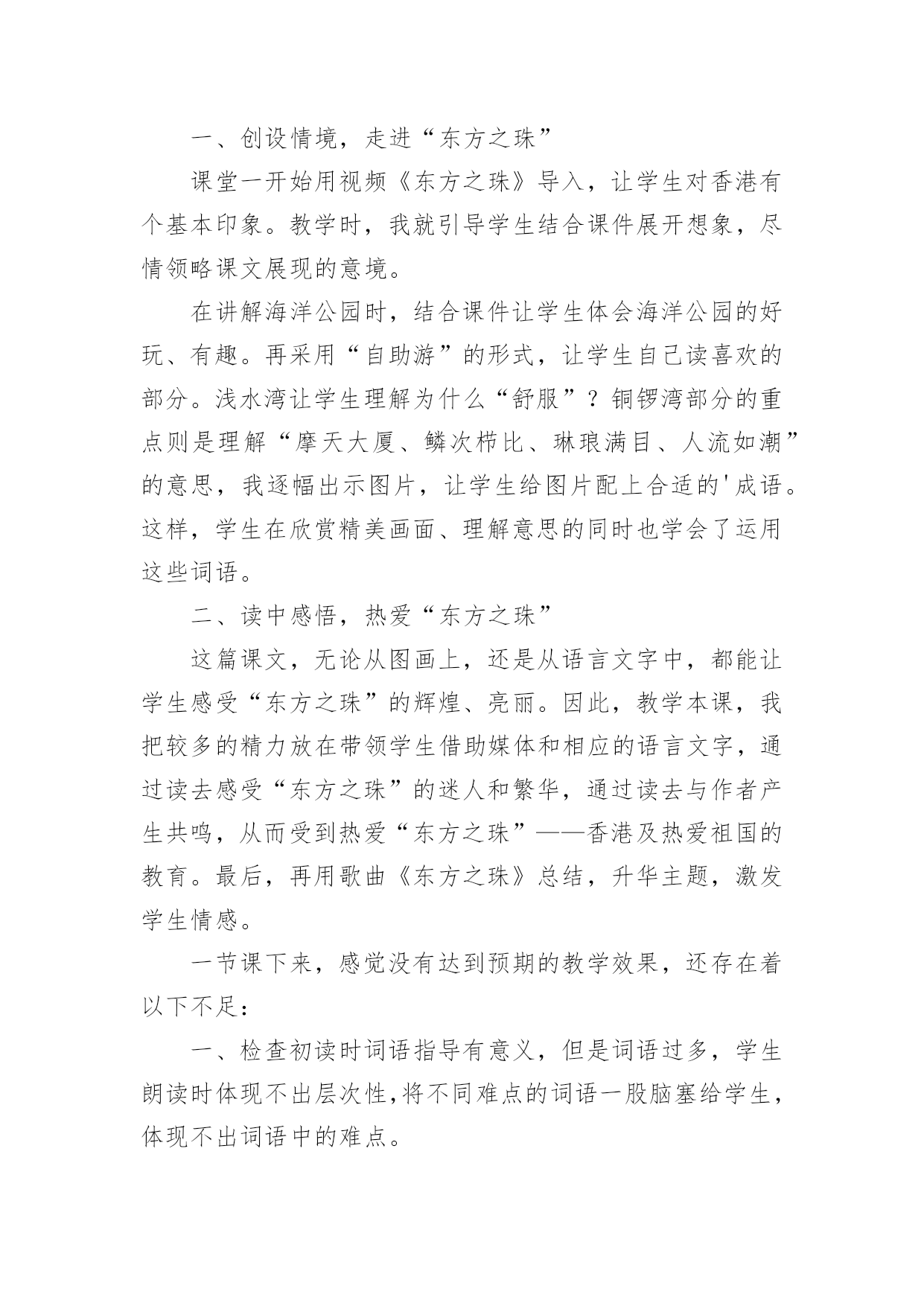 一、创设情境，走进“东方之珠”

课堂一开始用视频《东方之珠》导入，让学生对香港有个基本印象。教学时，我就引导学生结合课件展开想象，尽情领略课文展现的意境。

在讲解海洋公园时，结合课件让学生体会海洋公园的好玩、有趣。再采用“自助游”的形式，让学生自己读喜欢的部分。浅水湾让学生理解为什么“舒服”？铜锣湾部分的重点则是理解“摩天大厦、鳞次栉比、琳琅满目、人流如潮”的意思，我逐幅出示图片，让学生给图片配上合适的'成语。这样，学生在欣赏精美画面、理解意思的同时也学会了运用这些词语。

二、读中感悟，热爱“东方之珠”

这篇课文，无论从图画上，还是从语言文字中，都能让学生感受“东方之珠”的辉煌、亮丽。因此，教学本课，我把较多的精力放在带领学生借助媒体和相应的语言文字，通过读去感受“东方之珠”的迷人和繁华，通过读去与作者产生共鸣，从而受到热爱“东方之珠”——香港及热爱祖国的教育。最后，再用歌曲《东方之珠》总结，升华主题，激发学生情感。

一节课下来，感觉没有达到预期的教学效果，还存在着以下不足：

一、检查初读时词语指导有意义，但是词语过多，学生朗读时体现不出层次性，将不同难点的词语一股脑塞给学生，体现不出词语中的难点。